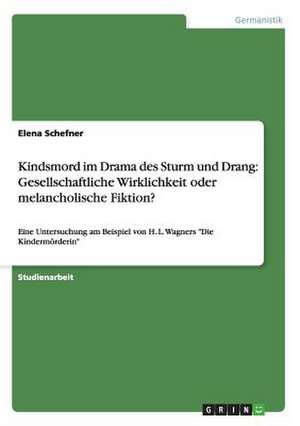 Germanistik

Elena Schefner

Kindsmord im Drama des Sturm und Drang: Gesellschaftliche Wirklichkeit oder melancholische Fiktion?

Eine Untersuchung am Beispiel von H. L. Wagners "Die Kindermörderin"

Studienarbeit

GRIN